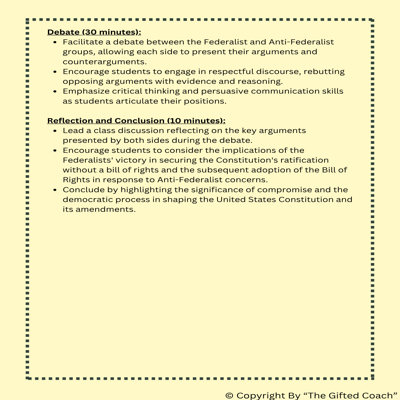 Debate (30 minutes):

• Facilitate a debate between the Federalist and Anti-Federalist groups, allowing each side to present their arguments and counterarguments.
• Encourage students to engage in respectful discourse, rebutting opposing arguments with evidence and reasoning.
• Emphasize critical thinking and persuasive communication skills as students articulate their positions.

Reflection and Conclusion (10 minutes):

• Lead a class discussion reflecting on the key arguments presented by both sides during the debate.
• Encourage students to consider the implications of the Federalists' victory in securing the Constitution's ratification without a bill of rights and the subsequent adoption of the Bill of Rights in response to Anti-Federalist concerns.
• Conclude by highlighting the significance of compromise and the democratic process in shaping the United States Constitution and its amendments.

© Copyright By "The Gifted Coach"